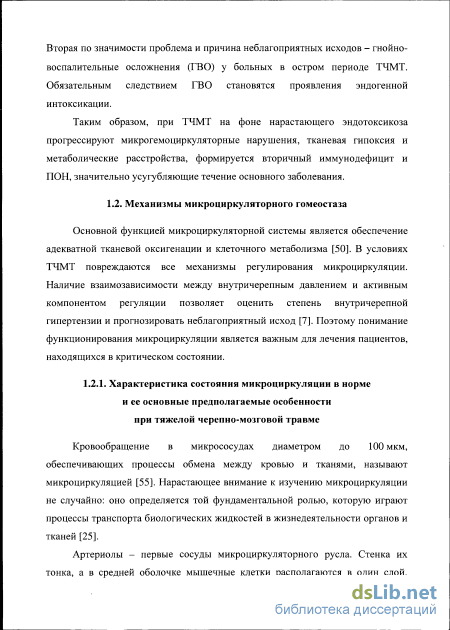 Вторая по значимости проблема и причина неблагоприятных исходов – гнойно-воспалительные осложнения (ГВО) у больных в остром периоде ТЧМТ. Обязательным следствием ГВО становятся проявления эндогенной интоксикации.

Таким образом, при ТЧМТ на фоне нарастающего эндотоксикоза прогрессируют микрогемоциркуляторные нарушения, тканевая гипоксия и метаболические расстройства, формируется вторичный иммунодефицит и ПОН, значительно усугубляющие течение основного заболевания.

1.2. Механизмы микроциркуляторного гомеостаза

Основной функцией микроциркуляторной системы является обеспечение адекватной тканевой оксигенации и клеточного метаболизма [50]. В условиях ТЧМТ повреждаются все механизмы регулирования микроциркуляции. Наличие взаимозависимости между внутричерепным давлением и активным компонентом регуляции позволяет оценить степень внутричерепной гипертензии и прогнозировать неблагоприятный исход [7]. Поэтому понимание функционирования микроциркуляции является важным для лечения пациентов, находящихся в критическом состоянии.

1.2.1. Характеристика состояния микроциркуляции в норме и ее основные предполагаемые особенности при тяжелой черепно-мозговой травме

Кровообращение в микрососудах диаметром до 100 мкм, обеспечивающих процессы обмена между кровью и тканями, называют микроциркуляцией [55]. Нарастающее внимание к изучению микроциркуляции не случайно: оно определяется той фундаментальной ролью, которую играют процессы транспорта биологических жидкостей в жизнедеятельности органов и тканей [25].

Артериолы – первые сосуды микроциркуляторного русла. Стенка их тонка, а в средней оболочке мышечные клетки располагаются в один слой.

dsLib.net
библиотека диссертаций